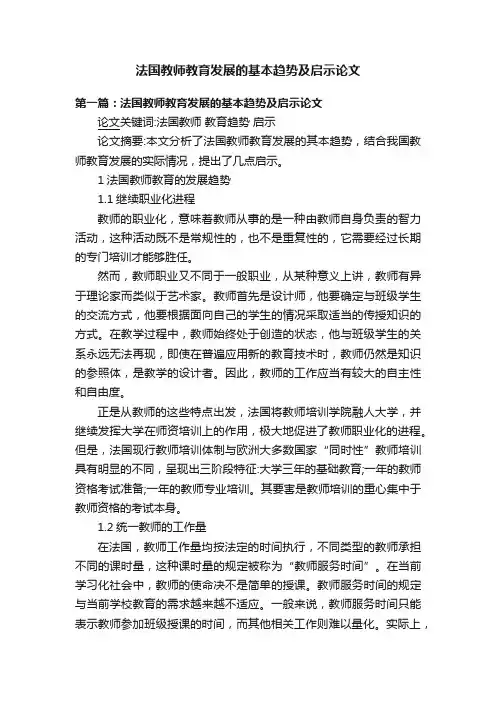 法国教师教育发展的基本趋势及启示论文

第一篇：法国教师教育发展的基本趋势及启示论文

论文关键词:法国教师 教育趋势 启示

论文摘要:本文分析了法国教师教育发展的其本趋势，结合我国教师教育发展的实际情况，提出了几点启示。

1 法国教师教育的发展趋势

1.1 继续职业化进程

教师的职业化，意味着教师从事的是一种由教师自身负责的智力活动，这种活动既不是常规性的，也不是重复性的，它需要经过长期的专门培训才能够胜任。

然而，教师职业又不同于一般职业，从某种意义上讲，教师有异于理论家而类似于艺术家。教师首先是设计师，他要确定与班级学生的交流方式，他要根据面向自己的学生的情况采取适当的传授知识的方式。在教学过程中，教师始终处于创造的状态，他与班级学生的关系永远无法再现，即使在普遍应用新的教育技术时，教师仍然是知识的参照体，是教学的设计者。因此，教师的工作应当有较大的自主性和自由度。

正是从教师的这些特点出发，法国将教师培训学院融人大学，并继续发挥大学在师资培训上的作用，极大地促进了教师职业化的进程。但是，法国现行教师培训体制与欧洲大多数国家“同时性”教师培训具有明显的不同，呈现出三阶段特征:大学三年的基础教育;一年的教师资格考试准备;一年的教师专业培训。其要害是教师培训的重心集中于教师资格的考试本身。

1.2 统一教师的工作量

在法国，教师工作量均按法定的时间执行，不同类型的教师承担不同的课时量，这种课时量的规定被称为“教师服务时间”。在当前学习化社会中，教师的使命决不是简单的授课。教师服务时间的规定与当前学校教育的需求越来越不适应。一般来说，教师服务时间只能表示教师参加班级授课的时间，而其他相关工作则难以量化。实际上，